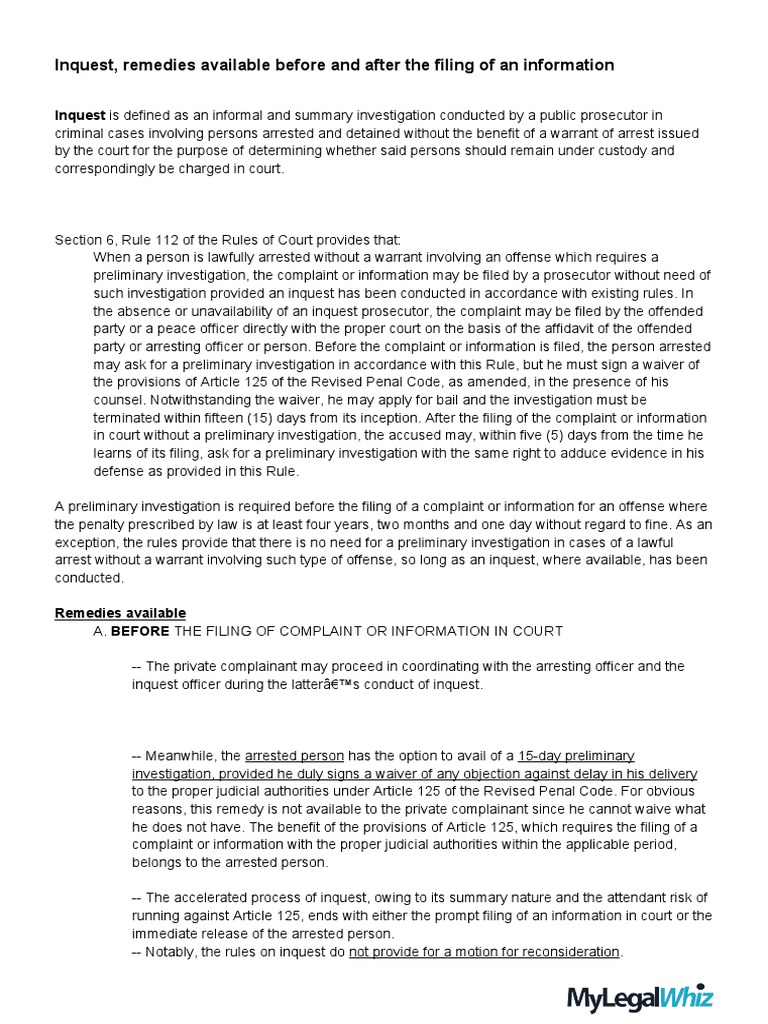 Inquest, remedies available before and after the filing of an information

Inquest is defined as an informal and summary investigation conducted by a public prosecutor in criminal cases involving persons arrested and detained without the benefit of a warrant of arrest issued by the court for the purpose of determining whether said persons should remain under custody and correspondingly be charged in court.

Section 6, Rule 112 of the Rules of Court provides that:

When a person is lawfully arrested without a warrant involving an offense which requires a preliminary investigation, the complaint or information may be filed by a prosecutor without need of such investigation provided an inquest has been conducted in accordance with existing rules. In the absence or unavailability of an inquest prosecutor, the complaint may be filed by the offended party or a peace officer directly with the proper court on the basis of the affidavit of the offended party or arresting officer or person. Before the complaint or information is filed, the person arrested may ask for a preliminary investigation in accordance with this Rule, but he must sign a waiver of the provisions of Article 125 of the Revised Penal Code, as amended, in the presence of his counsel. Notwithstanding the waiver, he may apply for bail and the investigation must be terminated within fifteen (15) days from its inception. After the filing of the complaint or information in court without a preliminary investigation, the accused may, within five (5) days from the time he learns of its filing, ask for a preliminary investigation with the same right to adduce evidence in his defense as provided in this Rule.

A preliminary investigation is required before the filing of a complaint or information for an offense where the penalty prescribed by law is at least four years, two months and one day without regard to fine. As an exception, the rules provide that there is no need for a preliminary investigation in cases of a lawful arrest without a warrant involving such type of offense, so long as an inquest, where available, has been conducted.

Remedies available

A. BEFORE THE FILING OF COMPLAINT OR INFORMATION IN COURT

-- The private complainant may proceed in coordinating with the arresting officer and the inquest officer during the latterâ€™s conduct of inquest.

-- Meanwhile, the arrested person has the option to avail of a 15-day preliminary investigation, provided he duly signs a waiver of any objection against delay in his delivery to the proper judicial authorities under Article 125 of the Revised Penal Code. For obvious reasons, this remedy is not available to the private complainant since he cannot waive what he does not have. The benefit of the provisions of Article 125, which requires the filing of a complaint or information with the proper judicial authorities within the applicable period, belongs to the arrested person.

-- The accelerated process of inquest, owing to its summary nature and the attendant risk of running against Article 125, ends with either the prompt filing of an information in court or the immediate release of the arrested person.

-- Notably, the rules on inquest do not provide for a motion for reconsideration.

MyLegalWhiz